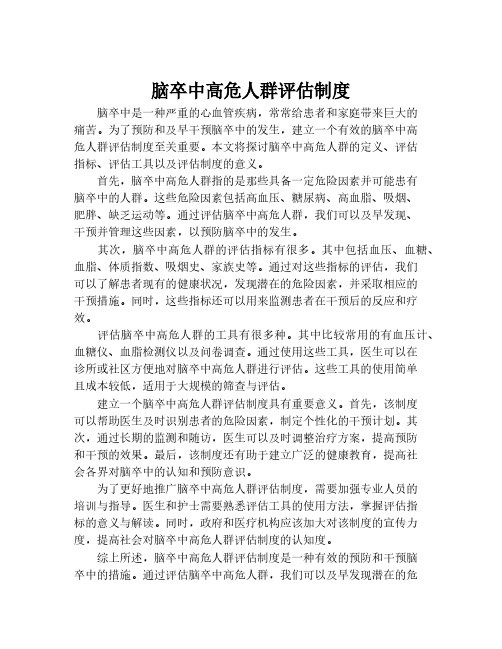 脑卒中高危人群评估制度

脑卒中是一种严重的心血管疾病，常常给患者和家庭带来巨大的痛苦。为了预防和及早干预脑卒中的发生，建立一个有效的脑卒中高危人群评估制度至关重要。本文将探讨脑卒中高危人群的定义、评估指标、评估工具以及评估制度的意义。

首先，脑卒中高危人群指的是那些具备一定危险因素并可能患有脑卒中的人群。这些危险因素包括高血压、糖尿病、高血脂、吸烟、肥胖、缺乏运动等。通过评估脑卒中高危人群，我们可以及早发现、干预并管理这些因素，以预防脑卒中的发生。

其次，脑卒中高危人群的评估指标有很多。其中包括血压、血糖、血脂、体质指数、吸烟史、家族史等。通过对这些指标的评估，我们可以了解患者现有的健康状况，发现潜在的危险因素，并采取相应的干预措施。同时，这些指标还可以用来监测患者在干预后的反应和疗效。

评估脑卒中高危人群的工具有很多种。其中比较常用的有血压计、血糖仪、血脂检测仪以及问卷调查。通过使用这些工具，医生可以在诊所或社区方便地对脑卒中高危人群进行评估。这些工具的使用简单且成本较低，适用于大规模的筛查与评估。

建立一个脑卒中高危人群评估制度具有重要意义。首先，该制度可以帮助医生及时识别患者的危险因素，制定个性化的干预计划。其次，通过长期的监测和随访，医生可以及时调整治疗方案，提高预防和干预的效果。最后，该制度还有助于建立广泛的健康教育，提高社会各界对脑卒中的认知和预防意识。

为了更好地推广脑卒中高危人群评估制度，需要加强专业人员的培训与指导。医生和护士需要熟悉评估工具的使用方法，掌握评估指标的意义与解读。同时，政府和医疗机构应该加大对该制度的宣传力度，提高社会对脑卒中高危人群评估制度的认知度。

综上所述，脑卒中高危人群评估制度是一种有效的预防和干预脑卒中的措施。通过评估脑卒中高危人群，我们可以及早发现潜在的危